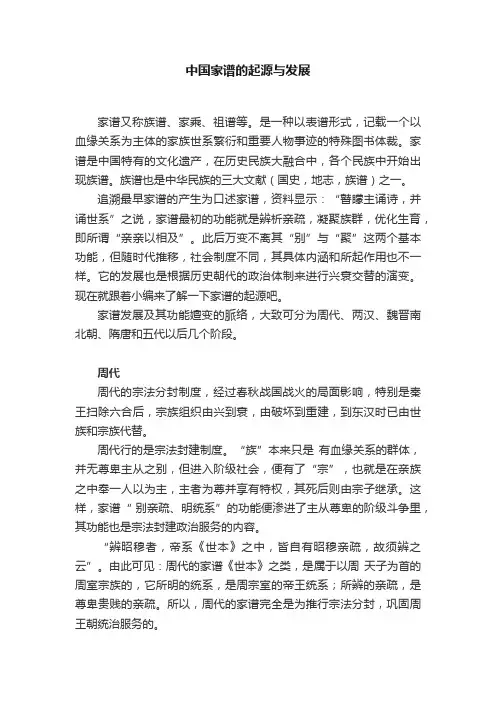 中国家谱的起源与发展

家谱又称族谱、家乘、祖谱等。是一种以表谱形式，记载一个以血缘关系为主体的家族世系繁衍和重要人物事迹的特殊图书体裁。家谱是中国特有的文化遗产，在历史民族大融合中，各个民族中开始出现族谱。族谱也是中华民族的三大文献（国史，地志，族谱）之一。

追溯最早家谱的产生为口述家谱，资料显示：“瞽矇主诵诗，并诵世系”之说，家谱最初的功能就是辨析亲疏，凝聚族群，优化生育，即所谓“亲亲以相及”。此后万变不离其“别”与“聚”这两个基本功能，但随时代推移，社会制度不同，其具体内涵和所起作用也不一样。它的发展也是根据历史朝代的政治体制来进行兴衰交替的演变。现在就跟着小编来了解一下家谱的起源吧。

家谱发展及其功能嬗变的脉络，大致可分为周代、两汉、魏晋南北朝、隋唐和五代以后几个阶段。

周代

周代的宗法分封制度，经过春秋战国战火的局面影响，特别是秦王扫除六合后，宗族组织由兴到衰，由破坏到重建，到东汉时已由世族和宗族代替。

周代行的是宗法封建制度。“族”本来只是 有血缘关系的群体，并无尊卑主从之别，但进入阶级社会，便有了“宗”，也就是在亲族之中奉一人以为主，主者为尊并享有特权，其死后则由宗子继承。这样，家谱“ 别亲疏、明统系”的功能便渗进了主从尊卑的阶级斗争里，其功能也是宗法封建政治服务的内容。

“辨昭穆者，帝系《世本》之中，皆自有昭穆亲疏，故须辨之云”。由此可见：周代的家谱《世本》之类，是属于以周 天子为首的周室宗族的，它所明的统系，是周宗室的帝王统系；所辨的亲疏，是尊卑贵贱的亲疏。所以，周代的家谱完全是为推行宗法分封，巩固周王朝统治服务的。